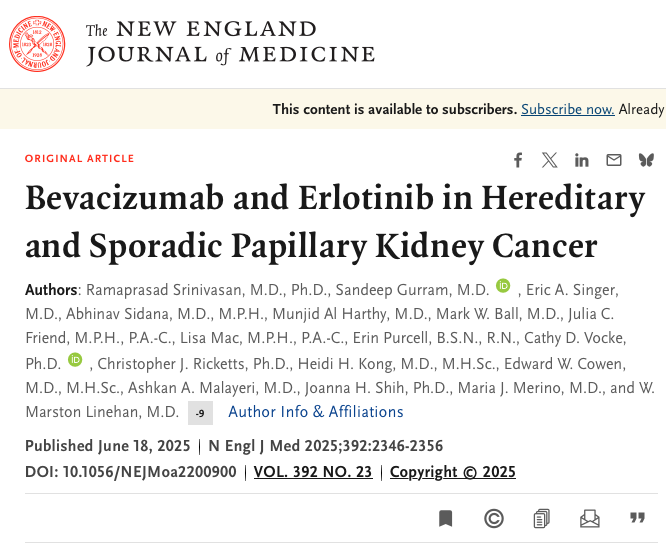 The NEW ENGLAND JOURNAL of MEDICINE

This content is available to subscribers. Subscribe now. Already

ORIGINAL ARTICLE

Bevacizumab and Erlotinib in Hereditary and Sporadic Papillary Kidney Cancer

Authors: Ramaprasad Srinivasan, M.D., Ph.D., Sandeep Gurram, M.D. iD , Eric A. Singer, M.D., Abhinav Sidana, M.D., M.P.H., Munjid Al Harthy, M.D., Mark W. Ball, M.D., Julia C. Friend, M.P.H., P.A.-C., Lisa Mac, M.P.H., P.A.-C., Erin Purcell, B.S.N., R.N., Cathy D. Vocke, Ph.D. iD , Christopher J. Ricketts, Ph.D., Heidi H. Kong, M.D., M.H.Sc., Edward W. Cowen, M.D., M.H.Sc., Ashkan A. Malayeri, M.D., Joanna H. Shih, Ph.D., Maria J. Merino, M.D., and W. Marston Linehan, M.D. -9 Author Info & Affiliations

Published June 18, 2025 | N Engl J Med 2025;392:2346-2356
DOI: 10.1056/NEJMoa2200900 | VOL. 392 NO. 23 | Copyright © 2025